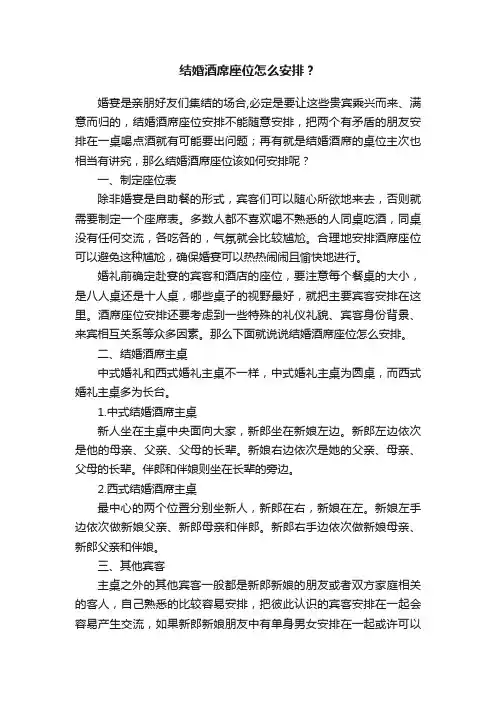 结婚酒席座位怎么安排？

婚宴是亲朋好友们集结的场合,必定是要让这些贵宾乘兴而来、满意而归的，结婚酒席座位安排不能随意安排，把两个有矛盾的朋友安排在一桌喝点酒就有可能要出问题；再有就是结婚酒席的桌位主次也相当有讲究，那么结婚酒席座位该如何安排呢？

一、制定座位表

除非婚宴是自助餐的形式，宾客们可以随心所欲地来去，否则就需要制定一个座席表。多数人都不喜欢喝不熟悉的人同桌吃酒，同桌没有任何交流，各吃各的，气氛就会比较尴尬。合理地安排酒席座位可以避免这种尴尬，确保婚宴可以热热闹闹且愉快地进行。

婚礼前确定赴宴的宾客和酒店的座位，要注意每个餐桌的大小，是八人桌还是十人桌，哪些桌子的视野最好，就把主要宾客安排在这里。酒席座位安排还要考虑到一些特殊的礼仪礼貌、宾客身份背景、来宾相互关系等众多因素。那么下面就说说结婚酒席座位怎么安排。

二、结婚酒席主桌

中式婚礼和西式婚礼主桌不一样，中式婚礼主桌为圆桌，而西式婚礼主桌多为长台。

1.中式结婚酒席主桌

新人坐在主桌中央面向大家，新郎坐在新娘左边。新郎左边依次是他的母亲、父亲、父母的长辈。新娘右边依次是她的父亲、母亲、父母的长辈。伴郎和伴娘则坐在长辈的旁边。

2.西式结婚酒席主桌

最中心的两个位置分别坐新人，新郎在右，新娘在左。新娘左手边依次做新娘父亲、新郎母亲和伴郎。新郎右手边依次做新娘母亲、新郎父亲和伴娘。

三、其他宾客

主桌之外的其他宾客一般都是新郎新娘的朋友或者双方家庭相关的客人，自己熟悉的比较容易安排，把彼此认识的宾客安排在一起会容易产生交流，如果新郎新娘朋友中有单身男女安排在一起或许可以